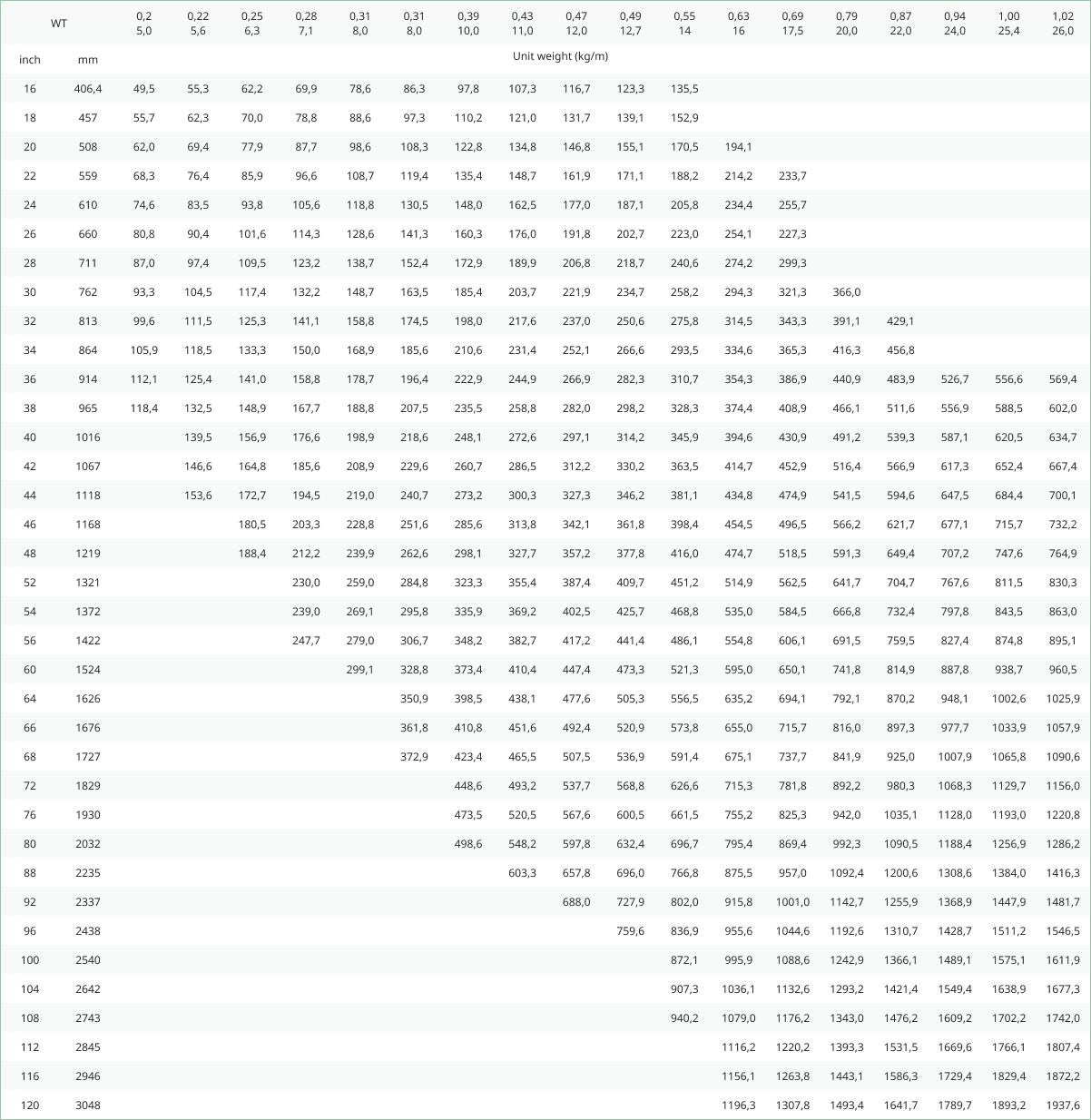 | WT | | 0,2 5,0 | 0,22 5,6 | 0,25 6,3 | 0,28 7,1 | 0,31 8,0 | 0,31 8,0 | 0,39 10,0 | 0,43 11,0 | 0,47 12,0 | 0,49 12,7 | 0,55 14 | 0,63 16 | 0,69 17,5 | 0,79 20,0 | 0,87 22,0 | 0,94 24,0 | 1,00 25,4 | 1,02 26,0 |
|---|---|---|---|---|---|---|---|---|---|---|---|---|---|---|---|---|---|---|---|
| inch | mm | Unit weight (kg/m) | | | | | | | | | | | | | | | | | |
| 16 | 406,4 | 49,5 | 55,3 | 62,2 | 69,9 | 78,6 | 86,3 | 97,8 | 107,3 | 116,7 | 123,3 | 135,5 | | | | | | | |
| 18 | 457 | 55,7 | 62,3 | 70,0 | 78,8 | 88,6 | 97,3 | 110,2 | 121,0 | 131,7 | 139,1 | 152,9 | | | | | | | |
| 20 | 508 | 62,0 | 69,4 | 77,9 | 87,7 | 98,6 | 108,3 | 122,8 | 134,8 | 146,8 | 155,1 | 170,5 | 194,1 | | | | | | |
| 22 | 559 | 68,3 | 76,4 | 85,9 | 96,6 | 108,7 | 119,4 | 135,4 | 148,7 | 161,9 | 171,1 | 188,2 | 214,2 | 233,7 | | | | | |
| 24 | 610 | 74,6 | 83,5 | 93,8 | 105,6 | 118,8 | 130,5 | 148,0 | 162,5 | 177,0 | 187,1 | 205,8 | 234,4 | 255,7 | | | | | |
| 26 | 660 | 80,8 | 90,4 | 101,6 | 114,3 | 128,6 | 141,3 | 160,3 | 176,0 | 191,8 | 202,7 | 223,0 | 254,1 | 227,3 | | | | | |
| 28 | 711 | 87,0 | 97,4 | 109,5 | 123,2 | 138,7 | 152,4 | 172,9 | 189,9 | 206,8 | 218,7 | 240,6 | 274,2 | 299,3 | | | | | |
| 30 | 762 | 93,3 | 104,5 | 117,4 | 132,2 | 148,7 | 163,5 | 185,4 | 203,7 | 221,9 | 234,7 | 258,2 | 294,3 | 321,3 | 366,0 | | | | |
| 32 | 813 | 99,6 | 111,5 | 125,3 | 141,1 | 158,8 | 174,5 | 198,0 | 217,6 | 237,0 | 250,6 | 275,8 | 314,5 | 343,3 | 391,1 | 429,1 | | | |
| 34 | 864 | 105,9 | 118,5 | 133,3 | 150,0 | 168,9 | 185,6 | 210,6 | 231,4 | 252,1 | 266,6 | 293,5 | 334,6 | 365,3 | 416,3 | 456,8 | | | |
| 36 | 914 | 112,1 | 125,4 | 141,0 | 158,8 | 178,7 | 196,4 | 222,9 | 244,9 | 266,9 | 282,3 | 310,7 | 354,3 | 386,9 | 440,9 | 483,9 | 526,7 | 556,6 | 569,4 |
| 38 | 965 | 118,4 | 132,5 | 148,9 | 167,7 | 188,8 | 207,5 | 235,5 | 258,8 | 282,0 | 298,2 | 328,3 | 374,4 | 408,9 | 466,1 | 511,6 | 556,9 | 588,5 | 602,0 |
| 40 | 1016 | | 139,5 | 156,9 | 176,6 | 198,9 | 218,6 | 248,1 | 272,6 | 297,1 | 314,2 | 345,9 | 394,6 | 430,9 | 491,2 | 539,3 | 587,1 | 620,5 | 634,7 |
| 42 | 1067 | | 146,6 | 164,8 | 185,6 | 208,9 | 229,6 | 260,7 | 286,5 | 312,2 | 330,2 | 363,5 | 414,7 | 452,9 | 516,4 | 566,9 | 617,3 | 652,4 | 667,4 |
| 44 | 1118 | | 153,6 | 172,7 | 194,5 | 219,0 | 240,7 | 273,2 | 300,3 | 327,3 | 346,2 | 381,1 | 434,8 | 474,9 | 541,5 | 594,6 | 647,5 | 684,4 | 700,1 |
| 46 | 1168 | | | 180,5 | 203,3 | 228,8 | 251,6 | 285,6 | 313,8 | 342,1 | 361,8 | 398,4 | 454,5 | 496,5 | 566,2 | 621,7 | 677,1 | 715,7 | 732,2 |
| 48 | 1219 | | | 188,4 | 212,2 | 239,9 | 262,6 | 298,1 | 327,7 | 357,2 | 377,8 | 416,0 | 474,7 | 518,5 | 591,3 | 649,4 | 707,2 | 747,6 | 764,9 |
| 52 | 1321 | | | | 230,0 | 259,0 | 284,8 | 323,3 | 355,4 | 387,4 | 409,7 | 451,2 | 514,9 | 562,5 | 641,7 | 704,7 | 767,6 | 811,5 | 830,3 |
| 54 | 1372 | | | | 239,0 | 269,1 | 295,8 | 335,9 | 369,2 | 402,5 | 425,7 | 468,8 | 535,0 | 584,5 | 666,8 | 732,4 | 797,8 | 843,5 | 863,0 |
| 56 | 1422 | | | | 247,7 | 279,0 | 306,7 | 348,2 | 382,7 | 417,2 | 441,4 | 486,1 | 554,8 | 606,1 | 691,5 | 759,5 | 827,4 | 874,8 | 895,1 |
| 60 | 1524 | | | | | 299,1 | 328,8 | 373,4 | 410,4 | 447,4 | 473,3 | 521,3 | 595,0 | 650,1 | 741,8 | 814,9 | 887,8 | 938,7 | 960,5 |
| 64 | 1626 | | | | | | 350,9 | 398,5 | 438,1 | 477,6 | 505,3 | 556,5 | 635,2 | 694,1 | 792,1 | 870,2 | 948,1 | 1002,6 | 1025,9 |
| 66 | 1676 | | | | | | 361,8 | 410,8 | 451,6 | 492,4 | 520,9 | 573,8 | 655,0 | 715,7 | 816,0 | 897,3 | 977,7 | 1033,9 | 1057,9 |
| 68 | 1727 | | | | | | 372,9 | 423,4 | 465,5 | 507,5 | 536,9 | 591,4 | 675,1 | 737,7 | 841,9 | 925,0 | 1007,9 | 1065,8 | 1090,6 |
| 72 | 1829 | | | | | | | 448,6 | 493,2 | 537,7 | 568,8 | 626,6 | 715,3 | 781,8 | 892,2 | 980,3 | 1068,3 | 1129,7 | 1156,0 |
| 76 | 1930 | | | | | | | 473,5 | 520,5 | 567,6 | 600,5 | 661,5 | 755,2 | 825,3 | 942,0 | 1035,1 | 1128,0 | 1193,0 | 1220,8 |
| 80 | 2032 | | | | | | | 498,6 | 548,2 | 597,8 | 632,4 | 696,7 | 795,4 | 869,4 | 992,3 | 1090,5 | 1188,4 | 1256,9 | 1286,2 |
| 88 | 2235 | | | | | | | | 603,3 | 657,8 | 696,0 | 766,8 | 875,5 | 957,0 | 1092,4 | 1200,6 | 1308,6 | 1384,0 | 1416,3 |
| 92 | 2337 | | | | | | | | | 688,0 | 727,9 | 802,0 | 915,8 | 1001,0 | 1142,7 | 1255,9 | 1368,9 | 1447,9 | 1481,7 |
| 96 | 2438 | | | | | | | | | | 759,6 | 836,9 | 955,6 | 1044,6 | 1192,6 | 1310,7 | 1428,7 | 1511,2 | 1546,5 |
| 100 | 2540 | | | | | | | | | | | 872,1 | 995,9 | 1088,6 | 1242,9 | 1366,1 | 1489,1 | 1575,1 | 1611,9 |
| 104 | 2642 | | | | | | | | | | | 907,3 | 1036,1 | 1132,6 | 1293,2 | 1421,4 | 1549,4 | 1638,9 | 1677,3 |
| 108 | 2743 | | | | | | | | | | | 940,2 | 1079,0 | 1176,2 | 1343,0 | 1476,2 | 1609,2 | 1702,2 | 1742,0 |
| 112 | 2845 | | | | | | | | | | | | 1116,2 | 1220,2 | 1393,3 | 1531,5 | 1669,6 | 1766,1 | 1807,4 |
| 116 | 2946 | | | | | | | | | | | | 1156,1 | 1263,8 | 1443,1 | 1586,3 | 1729,4 | 1829,4 | 1872,2 |
| 120 | 3048 | | | | | | | | | | | | 1196,3 | 1307,8 | 1493,4 | 1641,7 | 1789,7 | 1893,2 | 1937,6 |